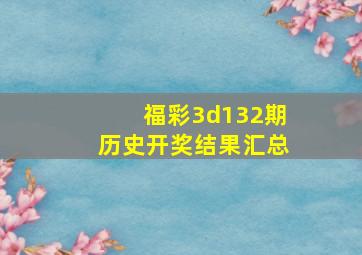 福彩3d132期
历史开奖结果汇总